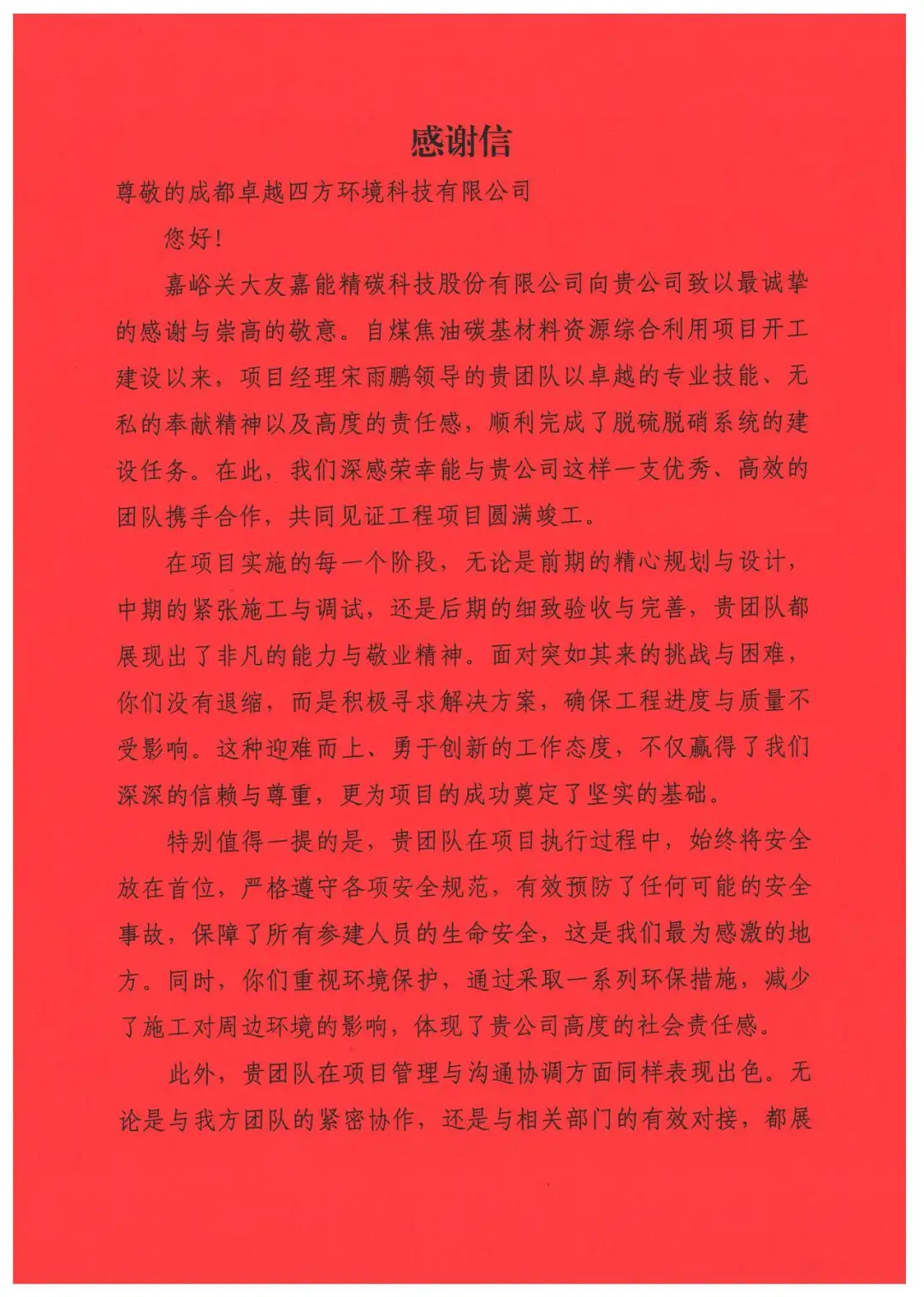 感谢信

尊敬的成都卓越四方环境科技有限公司

您好！

嘉峪关大友嘉能精碳科技股份有限公司向贵公司致以最诚挚的感谢与崇高的敬意。自煤焦油碳基材料资源综合利用项目开工建设以来，项目经理宋雨鹏领导的贵团队以卓越的专业技能、无私的奉献精神以及高度的责任感，顺利完成了脱硫脱硝系统的建设任务。在此，我们深感荣幸能与贵公司这样一支优秀、高效的团队携手合作，共同见证工程项目圆满竣工。

在项目实施的每一个阶段，无论是前期的精心规划与设计，中期的紧张施工与调试，还是后期的细致验收与完善，贵团队都展现出了非凡的能力与敬业精神。面对突如其来的挑战与困难，你们没有退缩，而是积极寻求解决方案，确保工程进度与质量不受影响。这种迎难而上、勇于创新的工作态度，不仅赢得了我们深深的信赖与尊重，更为项目的成功奠定了坚实的基础。

特别值得一提的是，贵团队在项目执行过程中，始终将安全放在首位，严格遵守各项安全规范，有效预防了任何可能的安全事故，保障了所有参建人员的生命安全，这是我们最为感激的地方。同时，你们重视环境保护，通过采取一系列环保措施，减少了施工对周边环境的影响，体现了贵公司高度的社会责任感。

此外，贵团队在项目管理与沟通协调方面同样表现出色。无论是与我方团队的紧密协作，还是与相关部门的有效对接，都展